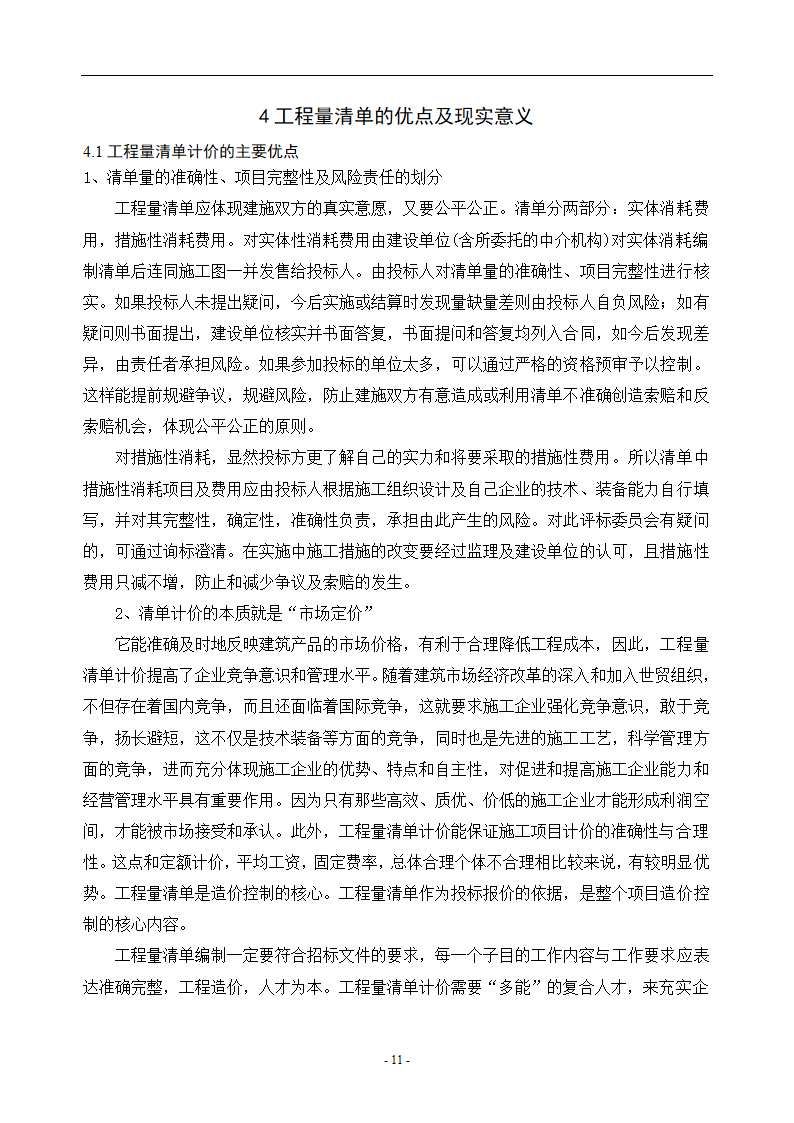 4 工程量清单的优点及现实意义

4.1 工程量清单计价的主要优点

1、清单量的准确性、项目完整性及风险责任的划分

工程量清单应体现建施双方的真实意愿，又要公平公正。清单分两部分：实体消耗费用，措施性消耗费用。对实体性消耗费用由建设单位(含所委托的中介机构)对实体消耗编制清单后连同施工图一并发售给投标人。由投标人对清单量的准确性、项目完整性进行核实。如果投标人未提出疑问，今后实施或结算时发现量缺量差则由投标人自负风险；如有疑问则书面提出，建设单位核实并书面答复，书面提问和答复均列入合同，如今后发现差异，由责任者承担风险。如果参加投标的单位太多，可以通过严格的资格预审予以控制。这样能提前规避争议，规避风险，防止建施双方有意造成或利用清单不准确创造索赔和反索赔机会，体现公平公正的原则。

对措施性消耗，显然投标方更了解自己的实力和将要采取的措施性费用。所以清单中措施性消耗项目及费用应由投标人根据施工组织设计及自己企业的技术、装备能力自行填写，并对其完整性，确定性，准确性负责，承担由此产生的风险。对此评标委员会有疑问的，可通过询标澄清。在实施中施工措施的改变要经过监理及建设单位的认可，且措施性费用只减不增，防止和减少争议及索赔的发生。

2、清单计价的本质就是“市场定价”

它能准确及时地反映建筑产品的市场价格，有利于合理降低工程成本，因此，工程量清单计价提高了企业竞争意识和管理水平。随着建筑市场经济改革的深入和加入世贸组织，不但存在着国内竞争，而且还面临着国际竞争，这就要求施工企业强化竞争意识，敢于竞争，扬长避短，这不仅是技术装备等方面的竞争，同时也是先进的施工工艺，科学管理方面的竞争，进而充分体现施工企业的优势、特点和自主性，对促进和提高施工企业能力和经营管理水平具有重要作用。因为只有那些高效、质优、价低的施工企业才能形成利润空间，才能被市场接受和承认。此外，工程量清单计价能保证施工项目计价的准确性与合理性。这点和定额计价，平均工资，固定费率，总体合理个体不合理相比较来说，有较明显优势。工程量清单是造价控制的核心。工程量清单作为投标报价的依据，是整个项目造价控制的核心内容。

工程量清单编制一定要符合招标文件的要求，每一个子目的工作内容与工作要求应表达准确完整，工程造价，人才为本。工程量清单计价需要“多能”的复合人才，来充实企

- 11 -